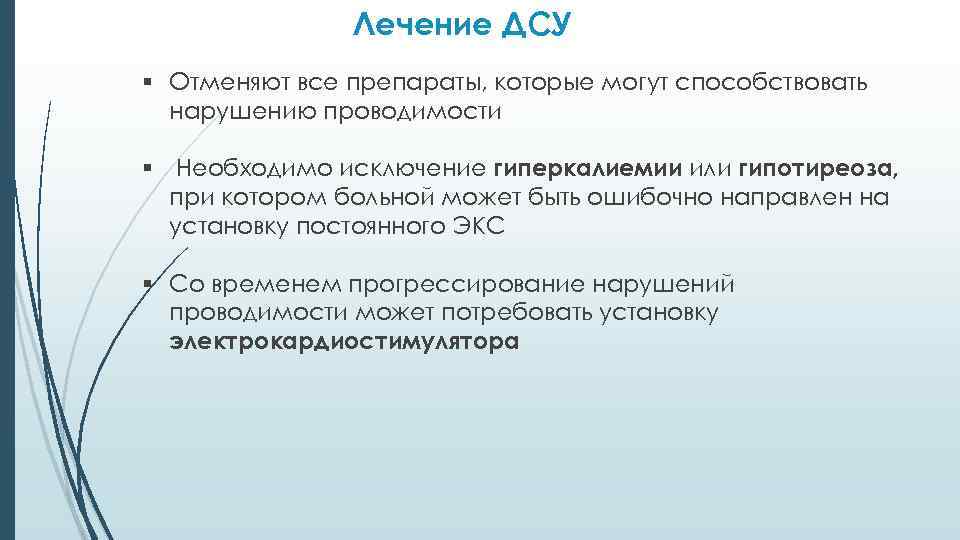 Лечение ДСУ

• Отменяют все препараты, которые могут способствовать нарушению проводимости

• Необходимо исключение гиперкалиемии или гипотиреоза, при котором больной может быть ошибочно направлен на установку постоянного ЭКС

• Со временем прогрессирование нарушений проводимости может потребовать установку электрокардиостимулятора